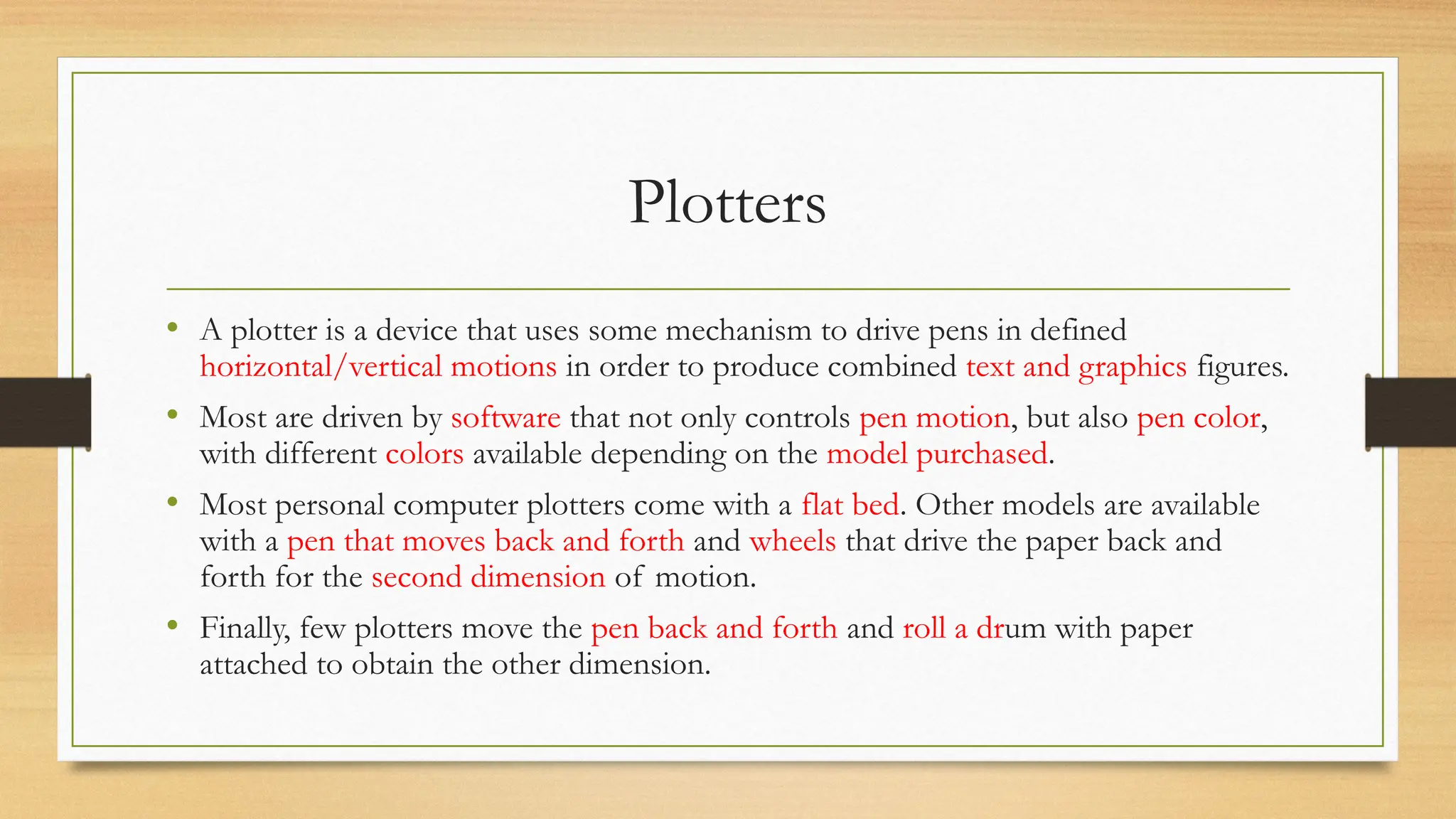 Plotters

• A plotter is a device that uses some mechanism to drive pens in defined horizontal/vertical motions in order to produce combined text and graphics figures.

• Most are driven by software that not only controls pen motion, but also pen color, with different colors available depending on the model purchased.

• Most personal computer plotters come with a flat bed. Other models are available with a pen that moves back and forth and wheels that drive the paper back and forth for the second dimension of motion.

• Finally, few plotters move the pen back and forth and roll a drum with paper attached to obtain the other dimension.